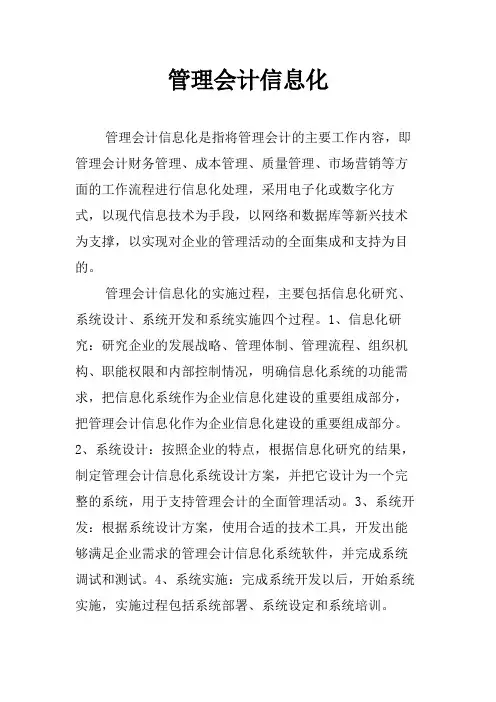 管理会计信息化

管理会计信息化是指将管理会计的主要工作内容，即管理会计财务管理、成本管理、质量管理、市场营销等方面的工作流程进行信息化处理，采用电子化或数字化方式，以现代信息技术为手段，以网络和数据库等新兴技术为支撑，以实现对企业的管理活动的全面集成和支持为目的。

管理会计信息化的实施过程，主要包括信息化研究、系统设计、系统开发和系统实施四个过程。1、信息化研究：研究企业的发展战略、管理体制、管理流程、组织机构、职能权限和内部控制情况，明确信息化系统的功能需求，把信息化系统作为企业信息化建设的重要组成部分，把管理会计信息化作为企业信息化建设的重要组成部分。2、系统设计：按照企业的特点，根据信息化研究的结果，制定管理会计信息化系统设计方案，并把它设计为一个完整的系统，用于支持管理会计的全面管理活动。3、系统开发：根据系统设计方案，使用合适的技术工具，开发出能够满足企业需求的管理会计信息化系统软件，并完成系统调试和测试。4、系统实施：完成系统开发以后，开始系统实施，实施过程包括系统部署、系统设定和系统培训。